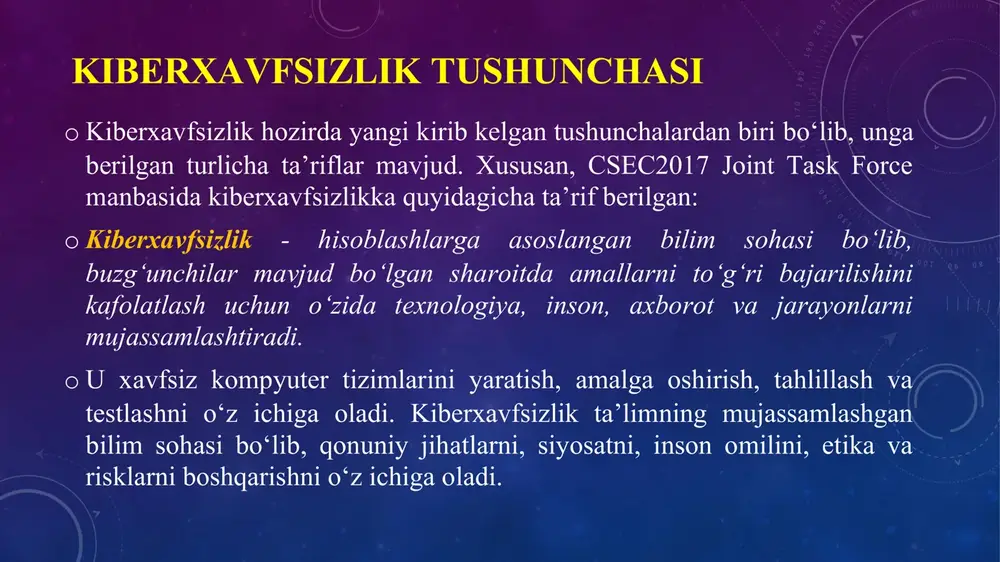 KIBERXAVFSIZLIK TUSHUNCHASI

o Kiberxavfsizlik hozirda yangi kirib kelgan tushunchalardan biri bo‘lib, unga berilgan turlicha ta’riflar mavjud. Xususan, CSEC2017 Joint Task Force manbasida kiberxavfsizlikka quyidagicha ta’rif berilgan:

o Kiberxavfsizlik - hisoblashlarga asoslangan bilim sohasi bo‘lib, buzg‘unchilar mavjud bo‘lgan sharoitda amallarni to‘g‘ri bajarilishini kafolatlash uchun o‘zida texnologiya, inson, axborot va jarayonlarni mujassamlashtiradi.

o U xavfsiz kompyuter tizimlarini yaratish, amalga oshirish, tahlillash va testlashni o‘z ichiga oladi. Kiberxavfsizlik ta’limning mujassamlashgan bilim sohasi bo‘lib, qonuniy jihatlarni, siyosatni, inson omilini, etika va risklarni boshqarishni o‘z ichiga oladi.